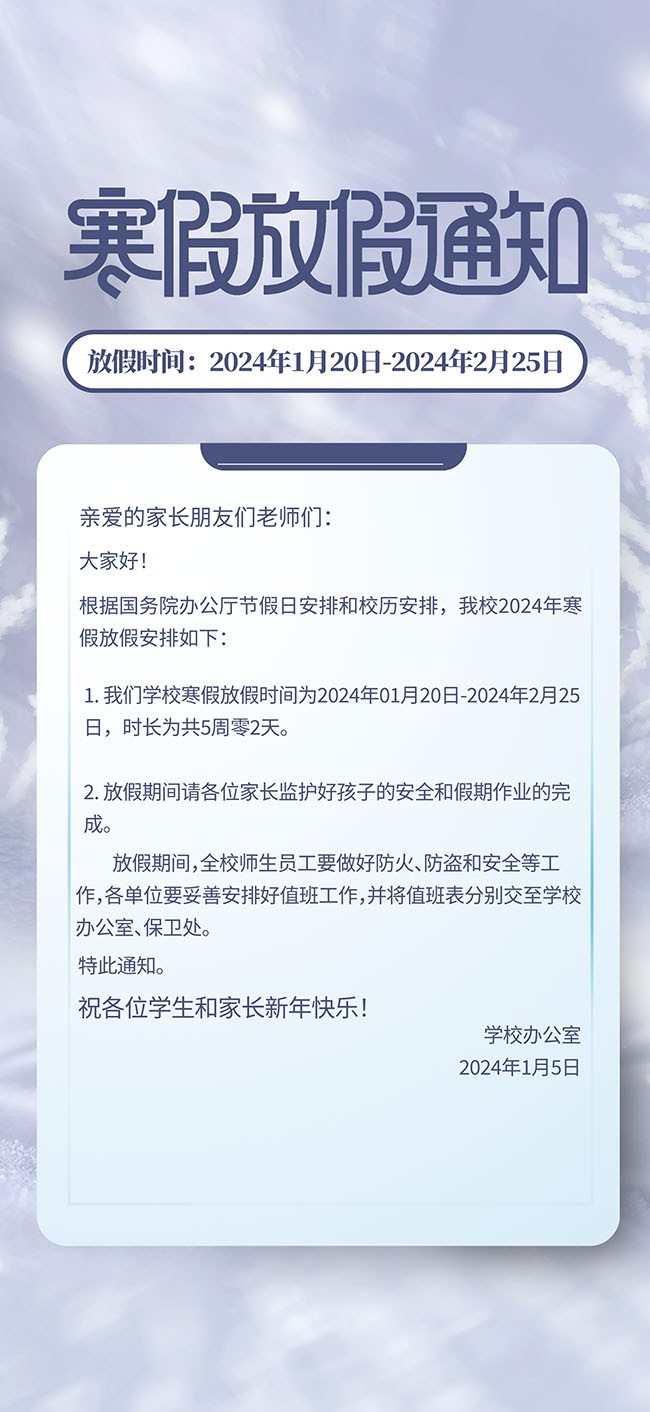 寒假放假通知

放假时间：2024年1月20日-2024年2月25日

亲爱的家长朋友们老师们：

大家好！

根据国务院办公厅节假日安排和校历安排，我校2024年寒假放假安排如下：

1. 我们学校寒假放假时间为2024年01月20日-2024年2月25日，时长为共5周零2天。

2. 放假期间请各位家长监护好孩子的安全和假期作业的完成。

放假期间，全校师生员工要做好防火、防盗和安全等工作，各单位要妥善安排好值班工作，并将值班表分别交至学校办公室、保卫处。

特此通知。

祝各位学生和家长新年快乐！

学校办公室
2024年1月5日